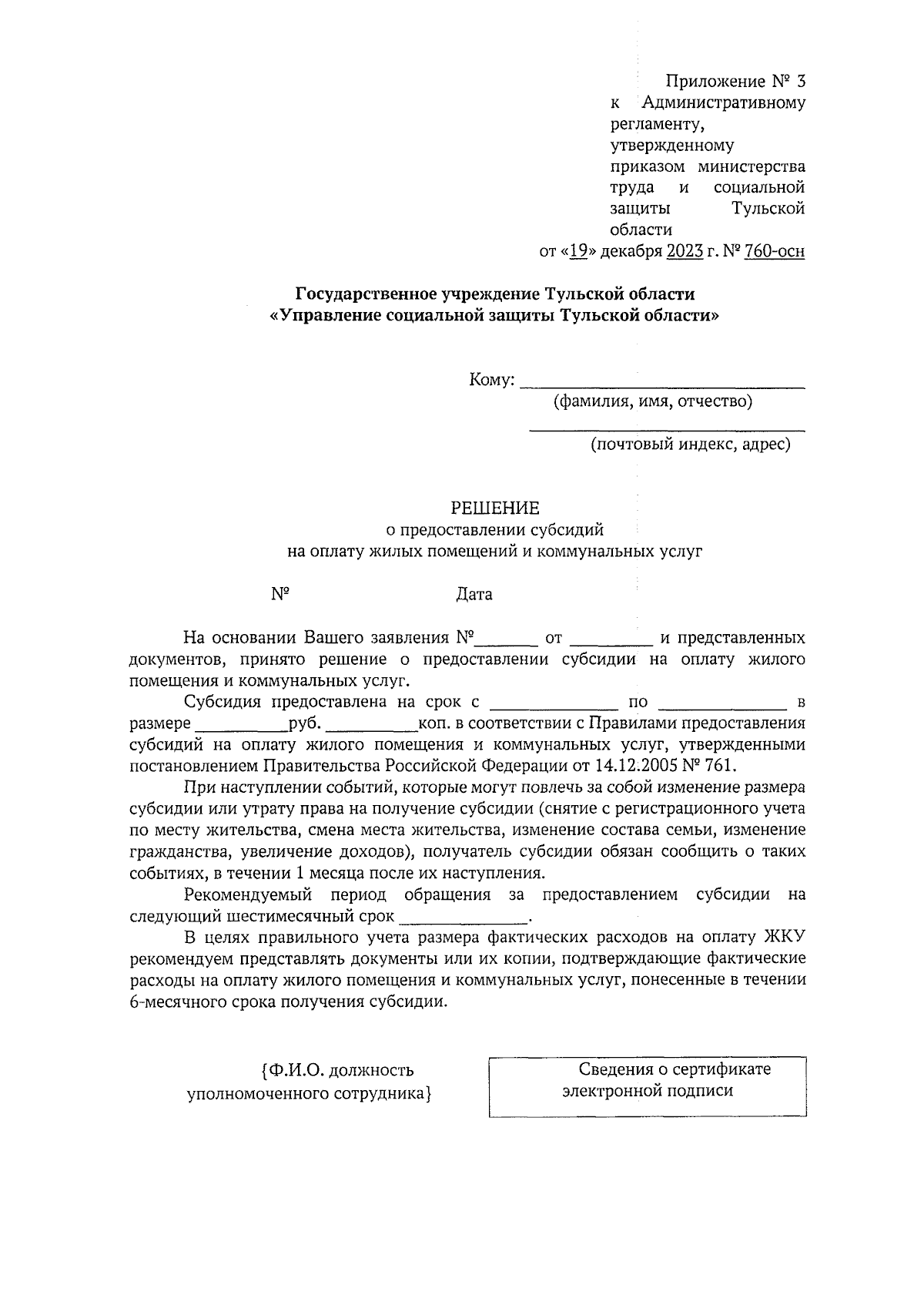 Приложение № 3
к Административному регламенту, утвержденному приказом министерства труда и социальной защиты Тульской области
от «19» декабря 2023 г. № 760-осн

Государственное учреждение Тульской области
«Управление социальной защиты Тульской области»

Кому: ______________________________
(фамилия, имя, отчество)
______________________________
(почтовый индекс, адрес)

РЕШЕНИЕ
о предоставлении субсидий
на оплату жилых помещений и коммунальных услуг

№ Дата

На основании Вашего заявления №_______ от _________ и представленных документов, принято решение о предоставлении субсидии на оплату жилого помещения и коммунальных услуг.

Субсидия предоставлена на срок с ______________ по ______________ в размере __________руб. __________коп. в соответствии с Правилами предоставления субсидий на оплату жилого помещения и коммунальных услуг, утвержденными постановлением Правительства Российской Федерации от 14.12.2005 № 761.

При наступлении событий, которые могут повлечь за собой изменение размера субсидии или утрату права на получение субсидии (снятие с регистрационного учета по месту жительства, смена места жительства, изменение состава семьи, изменение гражданства, увеличение доходов), получатель субсидии обязан сообщить о таких событиях, в течении 1 месяца после их наступления.

Рекомендуемый период обращения за предоставлением субсидии на следующий шестимесячный срок ______________.

В целях правильного учета размера фактических расходов на оплату ЖКУ рекомендуем представлять документы или их копии, подтверждающие фактические расходы на оплату жилого помещения и коммунальных услуг, понесенные в течении 6-месячного срока получения субсидии.

{Ф.И.О. должность
уполномоченного сотрудника}

Сведения о сертификате
электронной подписи